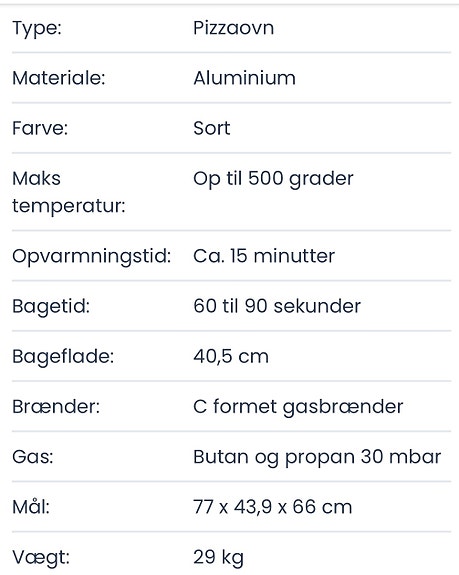 | | |
|---|---|
| Type: | Pizzaovn |
| Materiale: | Aluminium |
| Farve: | Sort |
| Maks temperatur: | Op til 500 grader |
| Opvarmningstid: | Ca. 15 minutter |
| Bagetid: | 60 til 90 sekunder |
| Bageflade: | 40,5 cm |
| Brænder: | C formet gasbrænder |
| Gas: | Butan og propan 30 mbar |
| Mål: | 77 x 43,9 x 66 cm |
| Vægt: | 29 kg |